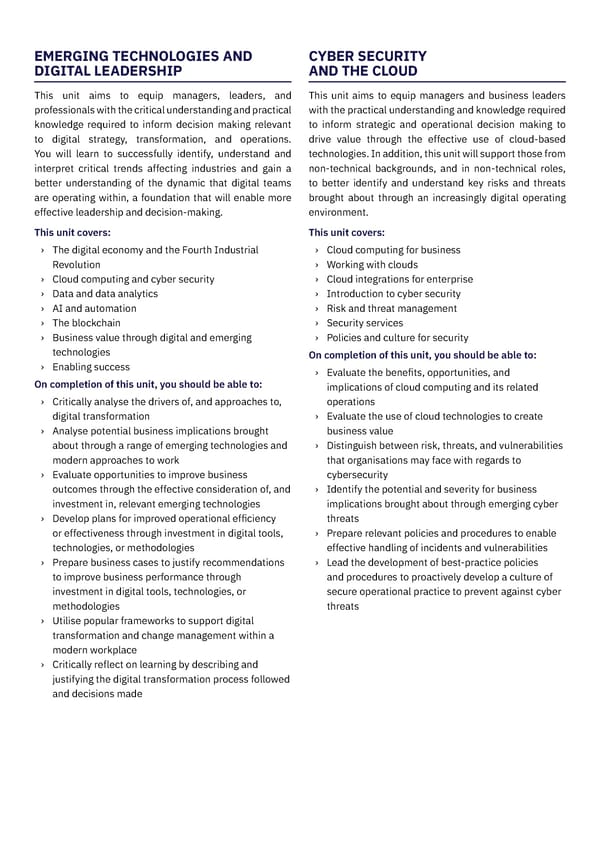 EMERGING TECHNOLOGIES AND DIGITAL LEADERSHIP

This unit aims to equip managers, leaders, and professionals with the critical understanding and practical knowledge required to inform decision making relevant to digital strategy, transformation, and operations. You will learn to successfully identify, understand and interpret critical trends affecting industries and gain a better understanding of the dynamic that digital teams are operating within, a foundation that will enable more effective leadership and decision-making.

This unit covers:

› The digital economy and the Fourth Industrial Revolution
› Cloud computing and cyber security
› Data and data analytics
› AI and automation
› The blockchain
› Business value through digital and emerging technologies
› Enabling success

On completion of this unit, you should be able to:

› Critically analyse the drivers of, and approaches to, digital transformation
› Analyse potential business implications brought about through a range of emerging technologies and modern approaches to work
› Evaluate opportunities to improve business outcomes through the effective consideration of, and investment in, relevant emerging technologies
› Develop plans for improved operational efficiency or effectiveness through investment in digital tools, technologies, or methodologies
› Prepare business cases to justify recommendations to improve business performance through investment in digital tools, technologies, or methodologies
› Utilise popular frameworks to support digital transformation and change management within a modern workplace
› Critically reflect on learning by describing and justifying the digital transformation process followed and decisions made

CYBER SECURITY AND THE CLOUD

This unit aims to equip managers and business leaders with the practical understanding and knowledge required to inform strategic and operational decision making to drive value through the effective use of cloud-based technologies. In addition, this unit will support those from non-technical backgrounds, and in non-technical roles, to better identify and understand key risks and threats brought about through an increasingly digital operating environment.

This unit covers:

› Cloud computing for business
› Working with clouds
› Cloud integrations for enterprise
› Introduction to cyber security
› Risk and threat management
› Security services
› Policies and culture for security

On completion of this unit, you should be able to:

› Evaluate the benefits, opportunities, and implications of cloud computing and its related operations
› Evaluate the use of cloud technologies to create business value
› Distinguish between risk, threats, and vulnerabilities that organisations may face with regards to cybersecurity
› Identify the potential and severity for business implications brought about through emerging cyber threats
› Prepare relevant policies and procedures to enable effective handling of incidents and vulnerabilities
› Lead the development of best-practice policies and procedures to proactively develop a culture of secure operational practice to prevent against cyber threats